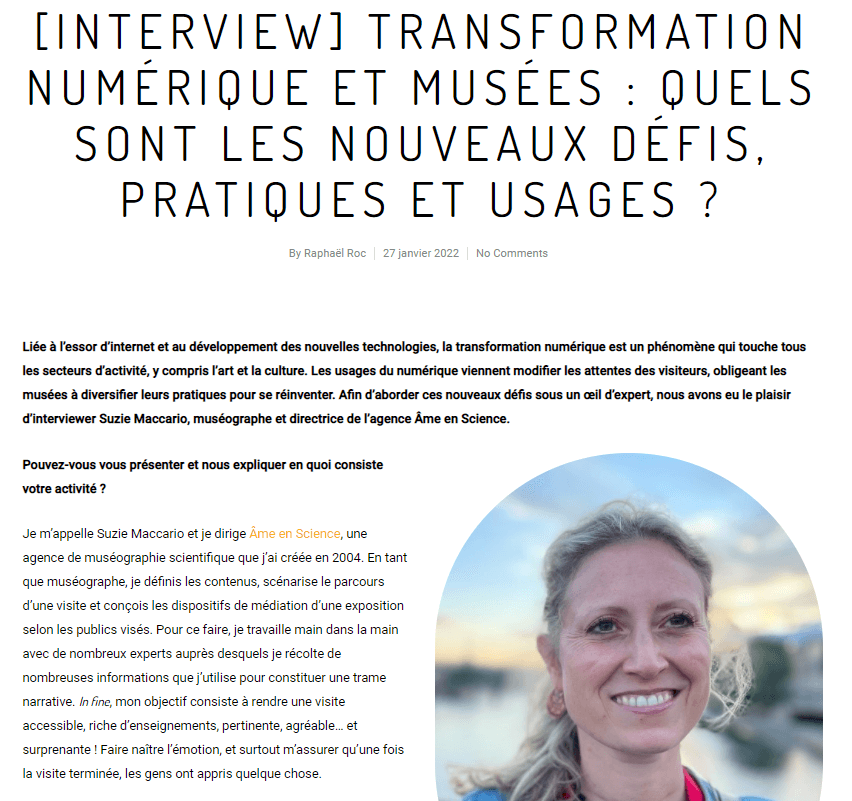 [INTERVIEW] TRANSFORMATION NUMÉRIQUE ET MUSÉES : QUELS SONT LES NOUVEAUX DÉFIS, PRATIQUES ET USAGES ?

By Raphaël Roc | 27 janvier 2022 | No Comments

Liée à l'essor d'internet et au développement des nouvelles technologies, la transformation numérique est un phénomène qui touche tous les secteurs d'activité, y compris l'art et la culture. Les usages du numérique viennent modifier les attentes des visiteurs, obligeant les musées à diversifier leurs pratiques pour se réinventer. Afin d'aborder ces nouveaux défis sous un œil d'expert, nous avons eu le plaisir d'interviewer Suzie Maccario, muséographe et directrice de l'agence Âme en Science.

Pouvez-vous vous présenter et nous expliquer en quoi consiste votre activité ?

Je m'appelle Suzie Maccario et je dirige Âme en Science, une agence de muséographie scientifique que j'ai créée en 2004. En tant que muséographe, je définis les contenus, scénarise le parcours d'une visite et conçois les dispositifs de médiation d'une exposition selon les publics visés. Pour ce faire, je travaille main dans la main avec de nombreux experts auprès desquels je récolte de nombreuses informations que j'utilise pour constituer une trame narrative. In fine, mon objectif consiste à rendre une visite accessible, riche d'enseignements, pertinente, agréable… et surprenante ! Faire naître l'émotion, et surtout m'assurer qu'une fois la visite terminée, les gens ont appris quelque chose.